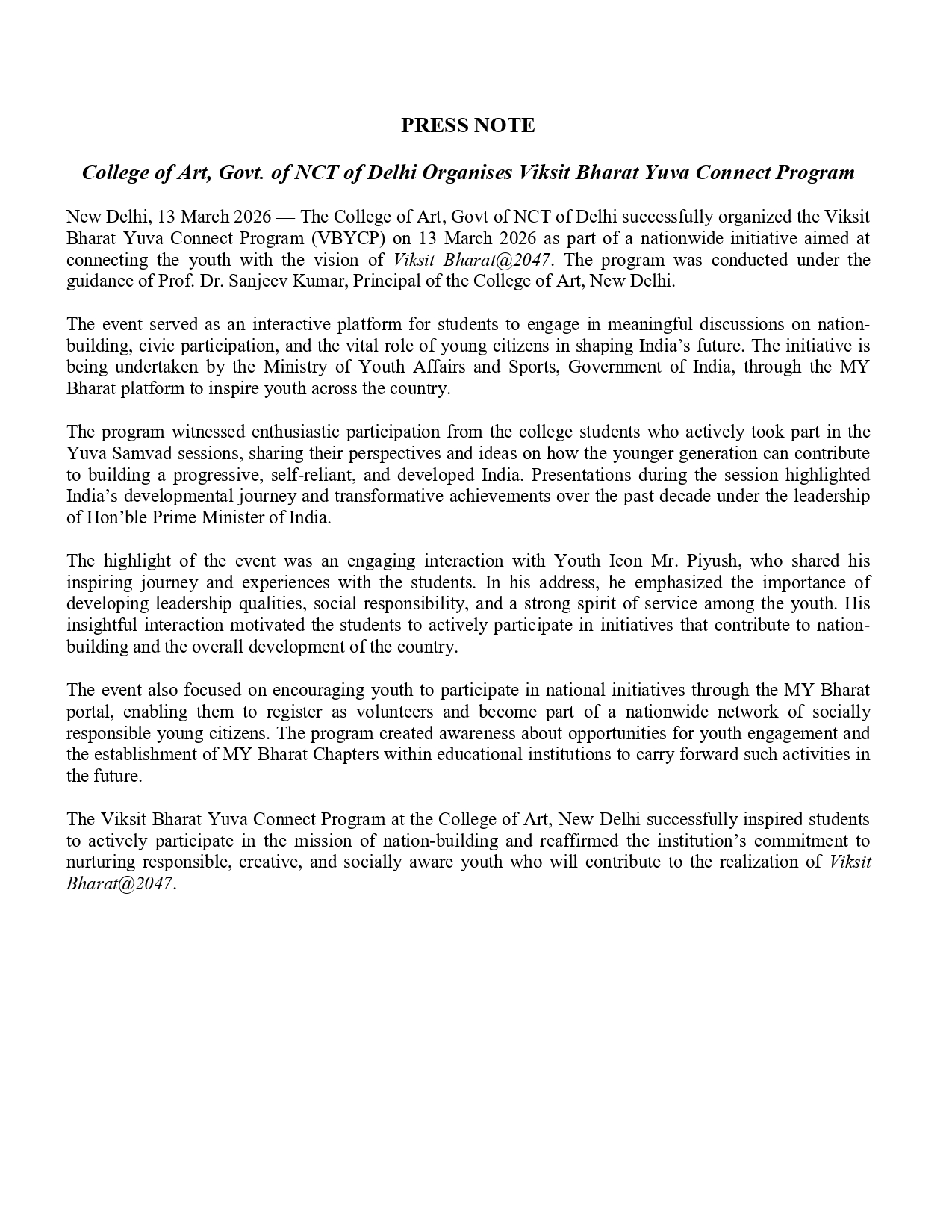 PRESS NOTE

College of Art, Govt. of NCT of Delhi Organises Viksit Bharat Yuva Connect Program

New Delhi, 13 March 2026 — The College of Art, Govt of NCT of Delhi successfully organized the Viksit Bharat Yuva Connect Program (VBYCP) on 13 March 2026 as part of a nationwide initiative aimed at connecting the youth with the vision of Viksit Bharat@2047. The program was conducted under the guidance of Prof. Dr. Sanjeev Kumar, Principal of the College of Art, New Delhi.

The event served as an interactive platform for students to engage in meaningful discussions on nation-building, civic participation, and the vital role of young citizens in shaping India's future. The initiative is being undertaken by the Ministry of Youth Affairs and Sports, Government of India, through the MY Bharat platform to inspire youth across the country.

The program witnessed enthusiastic participation from the college students who actively took part in the Yuva Samvad sessions, sharing their perspectives and ideas on how the younger generation can contribute to building a progressive, self-reliant, and developed India. Presentations during the session highlighted India's developmental journey and transformative achievements over the past decade under the leadership of Hon'ble Prime Minister of India.

The highlight of the event was an engaging interaction with Youth Icon Mr. Piyush, who shared his inspiring journey and experiences with the students. In his address, he emphasized the importance of developing leadership qualities, social responsibility, and a strong spirit of service among the youth. His insightful interaction motivated the students to actively participate in initiatives that contribute to nation-building and the overall development of the country.

The event also focused on encouraging youth to participate in national initiatives through the MY Bharat portal, enabling them to register as volunteers and become part of a nationwide network of socially responsible young citizens. The program created awareness about opportunities for youth engagement and the establishment of MY Bharat Chapters within educational institutions to carry forward such activities in the future.

The Viksit Bharat Yuva Connect Program at the College of Art, New Delhi successfully inspired students to actively participate in the mission of nation-building and reaffirmed the institution's commitment to nurturing responsible, creative, and socially aware youth who will contribute to the realization of Viksit Bharat@2047.